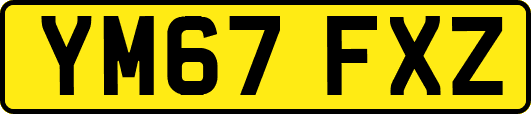 YM67 FXZ